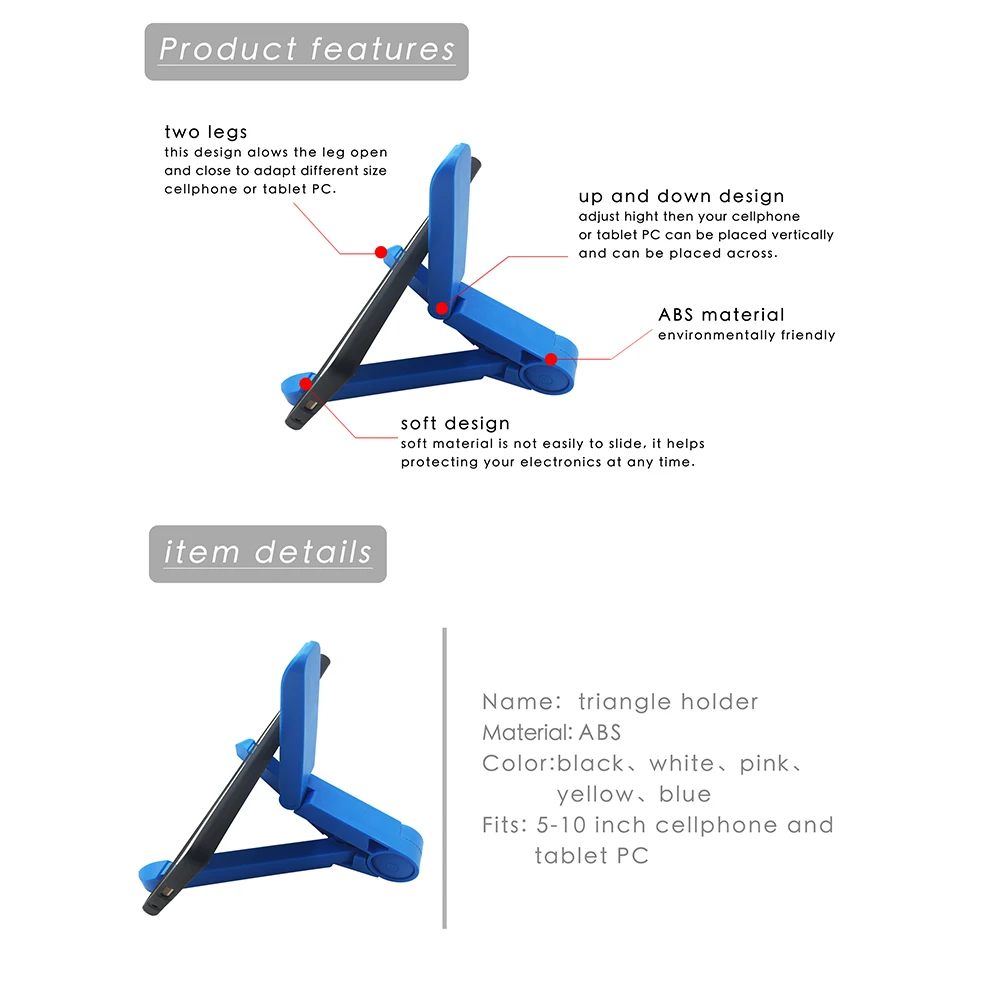 Product features

two legs
this design alows the leg open and close to adapt different size cellphone or tablet PC.

up and down design
adjust hight then your cellphone or tablet PC can be placed vertically and can be placed across.

ABS material
environmentally friendly

soft design
soft material is not easily to slide, it helps protecting your electronics at any time.

item details

Name: triangle holder
Material: ABS
Color:black、white、pink、yellow、blue
Fits: 5-10 inch cellphone and tablet PC